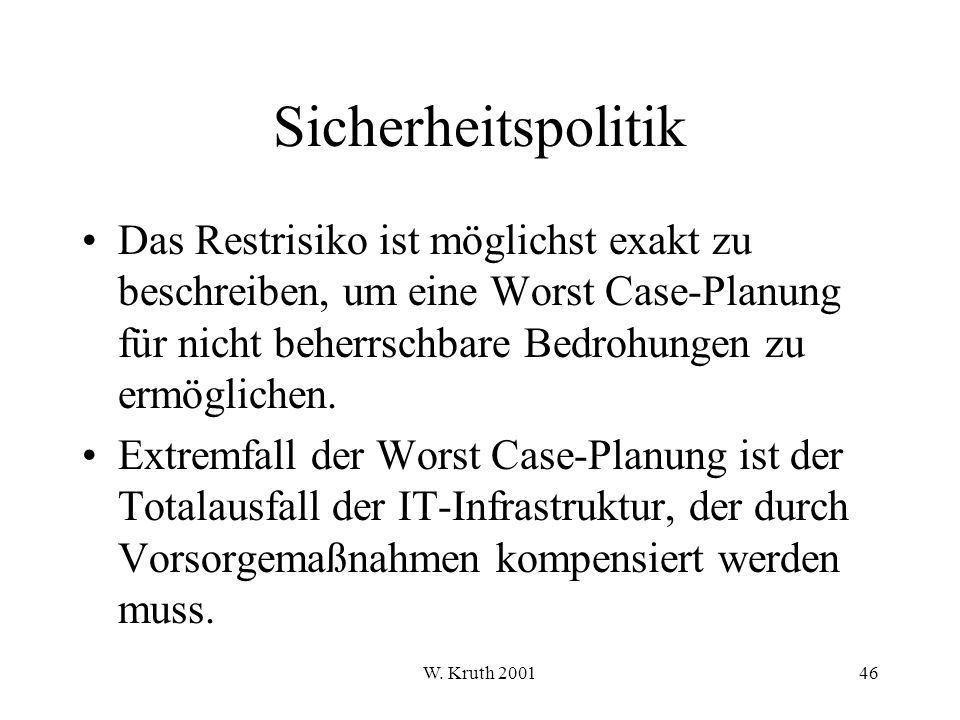 Sicherheitspolitik

• Das Restrisiko ist möglichst exakt zu beschreiben, um eine Worst Case-Planung für nicht beherrschbare Bedrohungen zu ermöglichen.

• Extremfall der Worst Case-Planung ist der Totalausfall der IT-Infrastruktur, der durch Vorsorgemaßnahmen kompensiert werden muss.

W. Kruth 2001

46